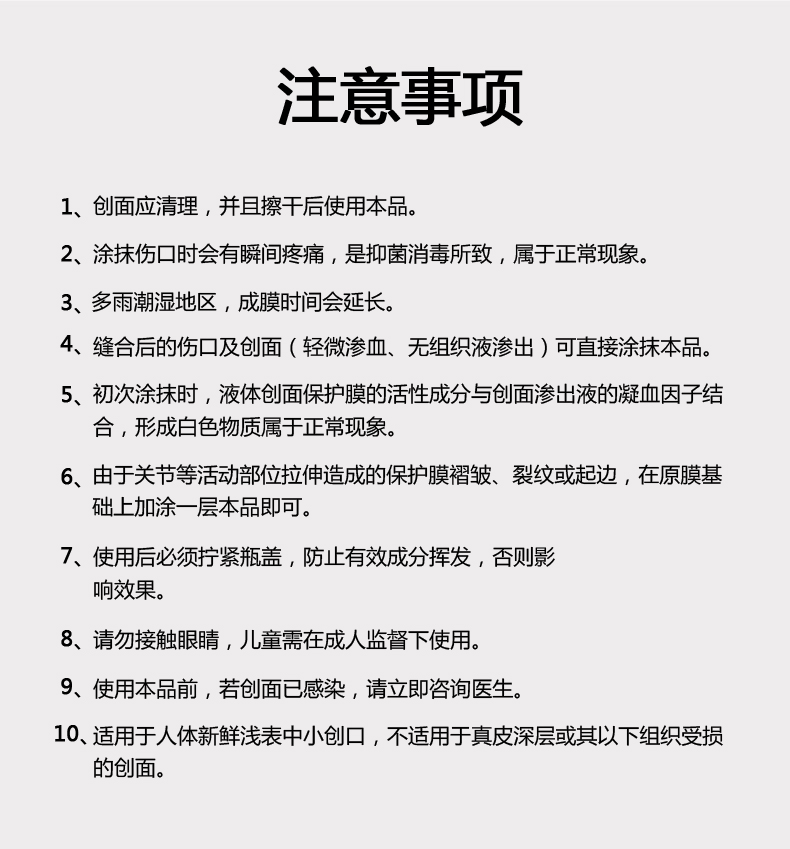 注意事项

1、创面应清理，并且擦干后使用本品。

2、涂抹伤口时会有瞬间疼痛，是抑菌消毒所致，属于正常现象。

3、多雨潮湿地区，成膜时间会延长。

4、缝合后的伤口及创面（轻微渗血、无组织液渗出）可直接涂抹本品。

5、初次涂抹时，液体创面保护膜的活性成分与创面渗出液的凝血因子结合，形成白色物质属于正常现象。

6、由于关节等活动部位拉伸造成的保护膜褶皱、裂纹或起边，在原膜基础上加涂一层本品即可。

7、使用后必须拧紧瓶盖，防止有效成分挥发，否则影响效果。

8、请勿接触眼睛，儿童需在成人监督下使用。

9、使用本品前，若创面已感染，请立即咨询医生。

10、适用于人体新鲜浅表中小创口，不适用于真皮深层或其以下组织受损的创面。